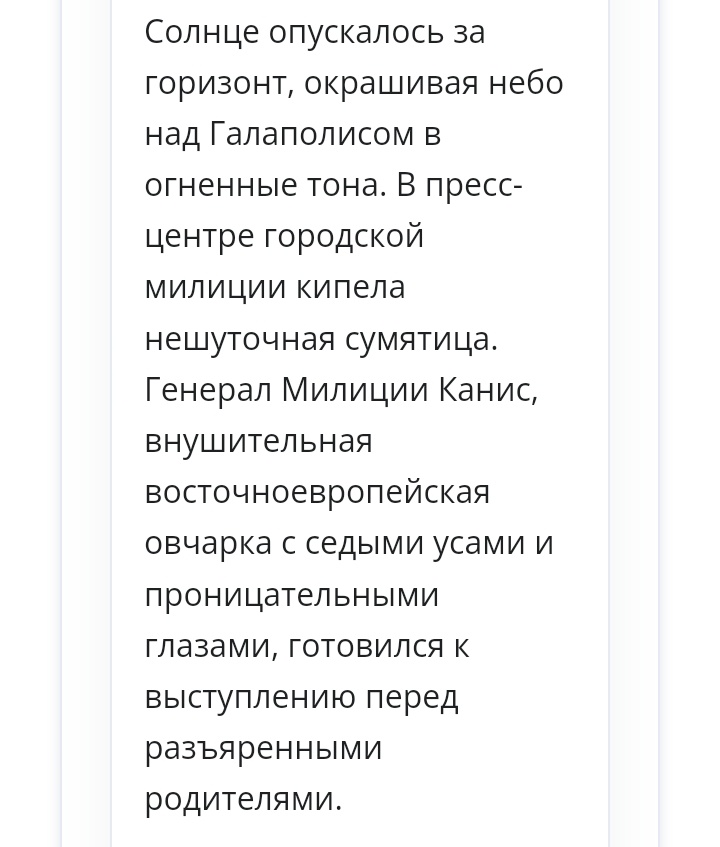 Солнце опускалось за горизонт, окрашивая небо над Галаполисом в огненные тона. В пресс-центре городской милиции кипела нешуточная сумятица. Генерал Милиции Канис, внушительная восточноевропейская овчарка с седыми усами и проницательными глазами, готовился к выступлению перед разъяренными родителями.